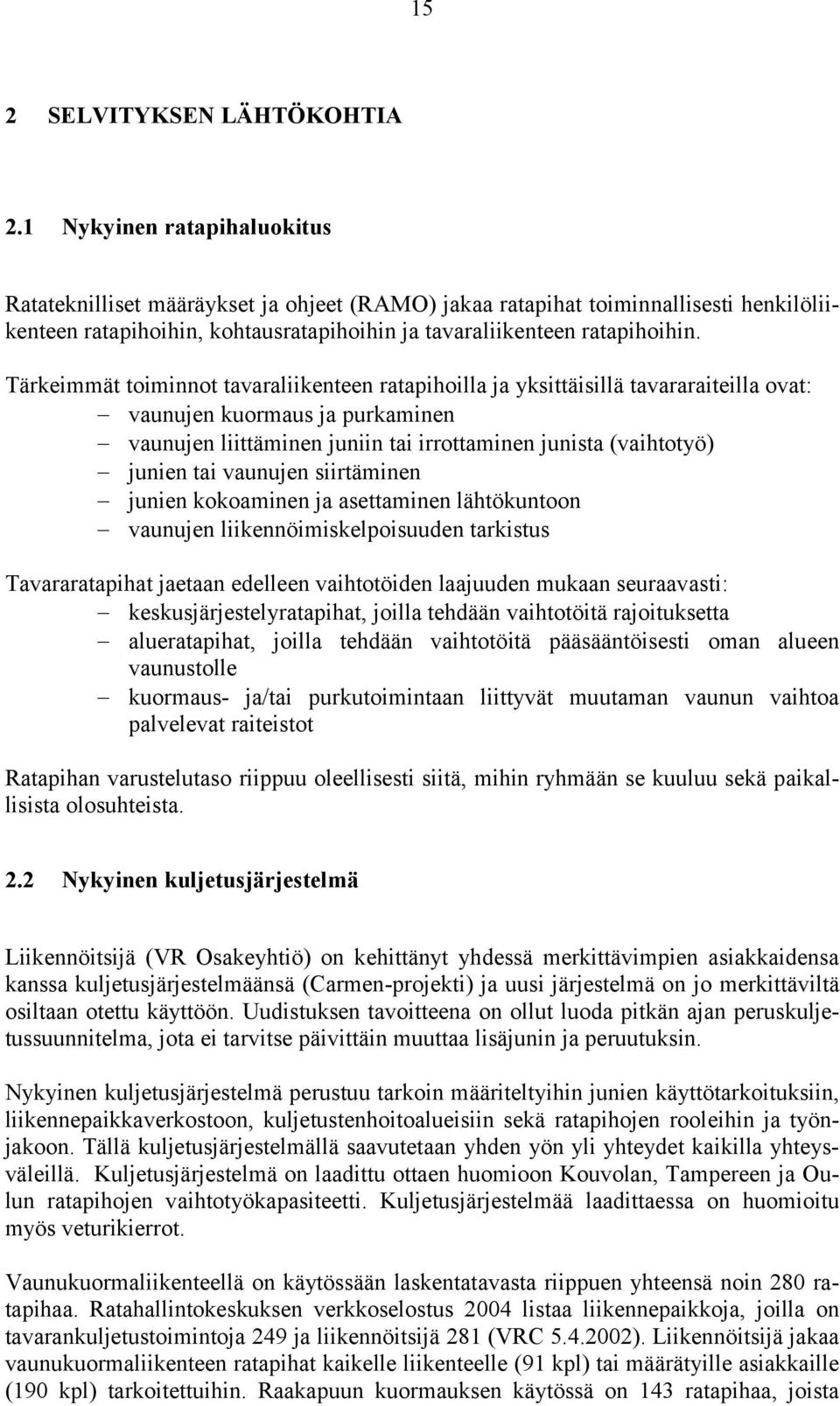 15

2 SELVITYKSEN LÄHTÖKOHTIA

2.1 Nykyinen ratapihaluokitus

Ratateknilliset määräykset ja ohjeet (RAMO) jakaa ratapihat toiminnallisesti henkilöliikenteen ratapihoihin, kohtausratapihoihin ja tavaraliikenteen ratapihoihin.

Tärkeimmät toiminnot tavaraliikenteen ratapihoilla ja yksittäisillä tavararaiteilla ovat:
– vaunujen kuormaus ja purkaminen
– vaunujen liittäminen juniin tai irrottaminen junista (vaihtotyö)
– junien tai vaunujen siirtäminen
– junien kokoaminen ja asettaminen lähtökuntoon
– vaunujen liikennöimiskelpoisuuden tarkistus

Tavararatapihat jaetaan edelleen vaihtotöiden laajuuden mukaan seuraavasti:
– keskusjärjestelyratapihat, joilla tehdään vaihtotöitä rajoituksetta
– alueratapihat, joilla tehdään vaihtotöitä pääsääntöisesti oman alueen vaunustolle
– kuormaus- ja/tai purkutoimintaan liittyvät muutaman vaunun vaihtoa palvelevat raiteistot

Ratapihan varustelutaso riippuu oleellisesti siitä, mihin ryhmään se kuuluu sekä paikallisista olosuhteista.

2.2 Nykyinen kuljetusjärjestelmä

Liikennöitsijä (VR Osakeyhtiö) on kehittänyt yhdessä merkittävimpien asiakkaidensa kanssa kuljetusjärjestelmäänsä (Carmen-projekti) ja uusi järjestelmä on jo merkittäviltä osiltaan otettu käyttöön. Uudistuksen tavoitteena on ollut luoda pitkän ajan peruskuljetussuunnitelma, jota ei tarvitse päivittäin muuttaa lisäjunin ja peruutuksin.

Nykyinen kuljetusjärjestelmä perustuu tarkoin määriteltyihin junien käyttötarkoituksiin, liikennepaikkaverkostoon, kuljetustenhoitoalueisiin sekä ratapihojen rooleihin ja työnjakoon. Tällä kuljetusjärjestelmällä saavutetaan yhden yön yli yhteydet kaikilla yhteysväleillä. Kuljetusjärjestelmä on laadittu ottaen huomioon Kouvolan, Tampereen ja Oulun ratapihojen vaihtotyökapasiteetti. Kuljetusjärjestelmää laadittaessa on huomioitu myös veturikierrot.

Vaunukuormaliikenteellä on käytössään laskentatavasta riippuen yhteensä noin 280 ratapihaa. Ratahallintokeskuksen verkkoselostus 2004 listaa liikennepaikkoja, joilla on tavarankuljetustoimintoja 249 ja liikennöitsijä 281 (VRC 5.4.2002). Liikennöitsijä jakaa vaunukuormaliikenteen ratapihat kaikelle liikenteelle (91 kpl) tai määrätyille asiakkaille (190 kpl) tarkoitettuihin. Raakapuun kuormauksen käytössä on 143 ratapihaa, joista